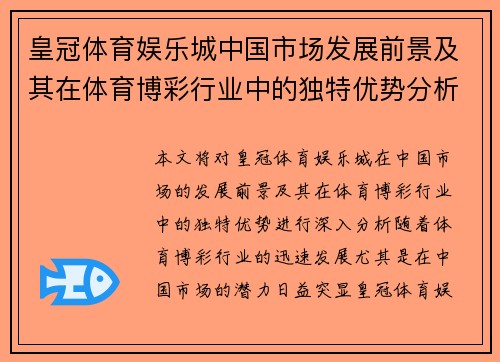 皇冠体育娱乐城中国市场发展前景及其在体育博彩行业中的独特优势分析

本文将对皇冠体育娱乐城在中国市场的发展前景及其在体育博彩行业中的独特优势进行深入分析随着体育博彩行业的迅速发展尤其是在中国市场的潜力日益突显皇冠体育娱